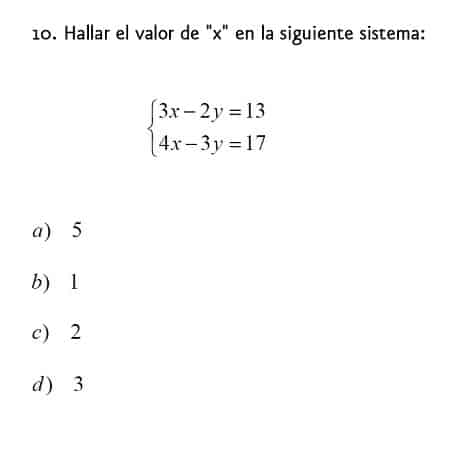 10. Hallar el valor de "x" en la siguiente sistema:

$\begin{cases} 3x-2y=13 \\ 4x-3y=17 \end{cases}$

$a)$ 5

$b)$ 1

$c)$ 2

$d)$ 3